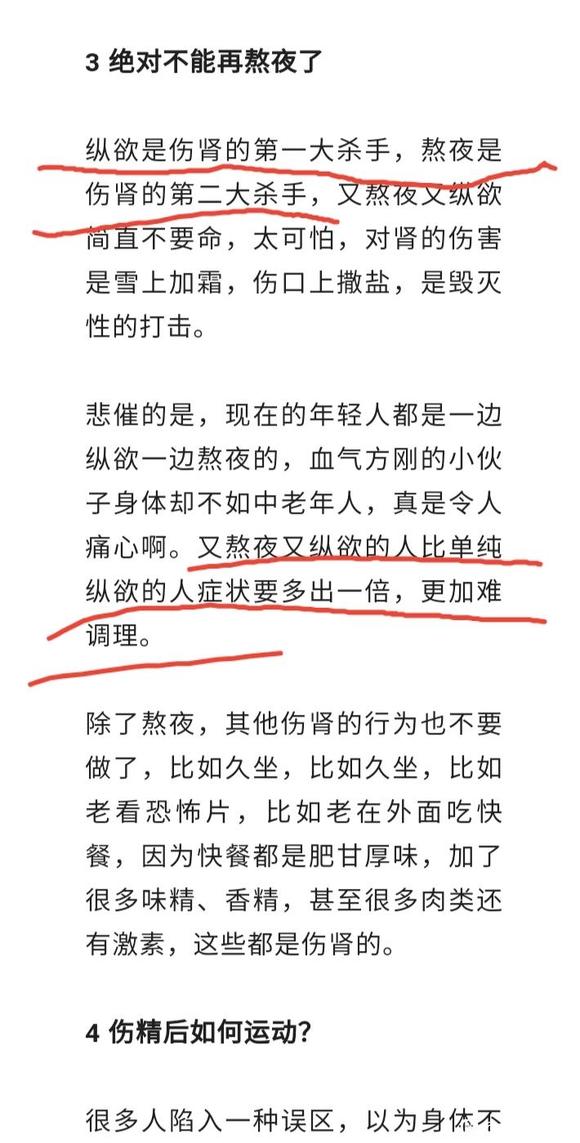 3 绝对不能再熬夜了

纵欲是伤肾的第一大杀手，熬夜是伤肾的第二大杀手，又熬夜又纵欲简直不要命，太可怕，对肾的伤害是雪上加霜，伤口上撒盐，是毁灭性的打击。

悲催的是，现在的年轻人都是一边纵欲一边熬夜的，血气方刚的小伙子身体却不如中老年人，真是令人痛心啊。又熬夜又纵欲的人比单纯纵欲的人症状要多出一倍，更加难调理。

除了熬夜，其他伤肾的行为也不要做了，比如久坐，比如久坐，比如老看恐怖片，比如老在外面吃快餐，因为快餐都是肥甘厚味，加了很多味精、香精，甚至很多肉类还有激素，这些都是伤肾的。

4 伤精后如何运动？

很多人陷入一种误区，以为身体不